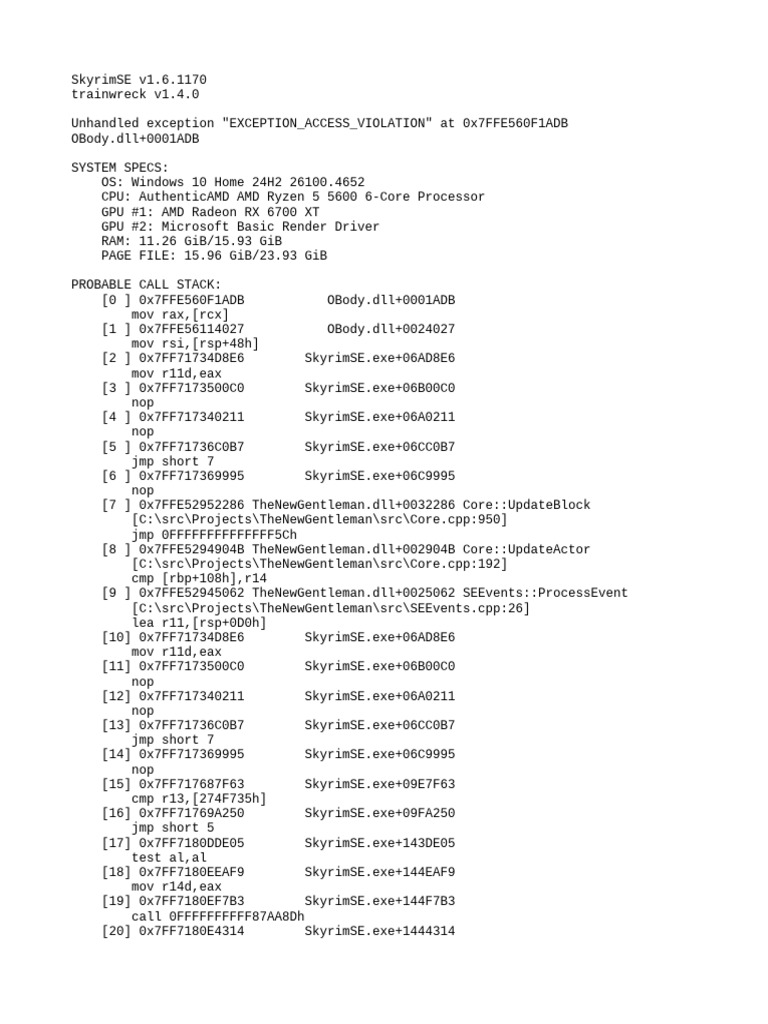 SkyrimSE v1.6.1170
trainwreck v1.4.0

Unhandled exception "EXCEPTION_ACCESS_VIOLATION" at 0x7FFE560F1ADB OBody.dll+0001ADB

SYSTEM SPECS:
OS: Windows 10 Home 24H2 26100.4652
CPU: AuthenticAMD AMD Ryzen 5 5600 6-Core Processor
GPU #1: AMD Radeon RX 6700 XT
GPU #2: Microsoft Basic Render Driver
RAM: 11.26 GiB/15.93 GiB
PAGE FILE: 15.96 GiB/23.93 GiB

PROBABLE CALL STACK:
[0 ] 0x7FFE560F1ADB OBody.dll+0001ADB
mov rax,[rcx]
[1 ] 0x7FFE56114027 OBody.dll+0024027
mov rsi,[rsp+48h]
[2 ] 0x7FF71734D8E6 SkyrimSE.exe+06AD8E6
mov r11d,eax
[3 ] 0x7FF7173500C0 SkyrimSE.exe+06B00C0
nop
[4 ] 0x7FF717340211 SkyrimSE.exe+06A0211
nop
[5 ] 0x7FF71736C0B7 SkyrimSE.exe+06CC0B7
jmp short 7
[6 ] 0x7FF717369995 SkyrimSE.exe+06C9995
nop
[7 ] 0x7FFE52952286 TheNewGentleman.dll+0032286 Core::UpdateBlock
[C:\src\Projects\TheNewGentleman\src\Core.cpp:950]
jmp 0FFFFFFFFFFFFFF5Ch
[8 ] 0x7FFE5294904B TheNewGentleman.dll+002904B Core::UpdateActor
[C:\src\Projects\TheNewGentleman\src\Core.cpp:192]
cmp [rbp+108h],r14
[9 ] 0x7FFE52945062 TheNewGentleman.dll+0025062 SEEvents::ProcessEvent
[C:\src\Projects\TheNewGentleman\src\SEEvents.cpp:26]
lea r11,[rsp+0D0h]
[10] 0x7FF71734D8E6 SkyrimSE.exe+06AD8E6
mov r11d,eax
[11] 0x7FF7173500C0 SkyrimSE.exe+06B00C0
nop
[12] 0x7FF717340211 SkyrimSE.exe+06A0211
nop
[13] 0x7FF71736C0B7 SkyrimSE.exe+06CC0B7
jmp short 7
[14] 0x7FF717369995 SkyrimSE.exe+06C9995
nop
[15] 0x7FF717687F63 SkyrimSE.exe+09E7F63
cmp r13,[274F735h]
[16] 0x7FF71769A250 SkyrimSE.exe+09FA250
jmp short 5
[17] 0x7FF7180DDE05 SkyrimSE.exe+143DE05
test al,al
[18] 0x7FF7180EEAF9 SkyrimSE.exe+144EAF9
mov r14d,eax
[19] 0x7FF7180EF7B3 SkyrimSE.exe+144F7B3
call 0FFFFFFFFFF87AA8Dh
[20] 0x7FF7180E4314 SkyrimSE.exe+1444314